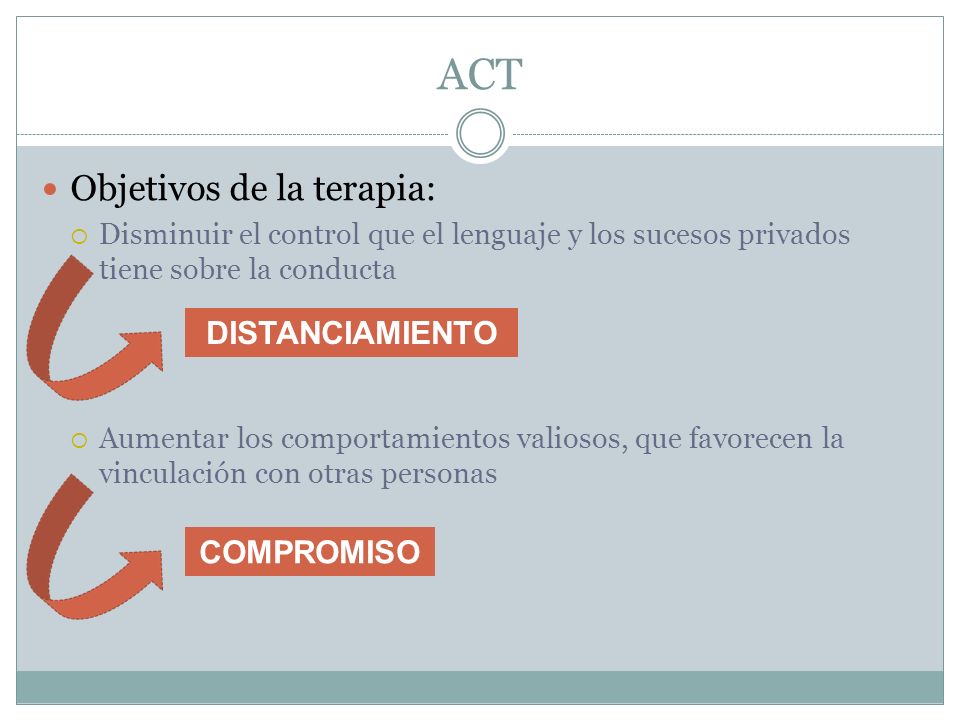 ACT

Objetivos de la terapia:

Disminuir el control que el lenguaje y los sucesos privados tiene sobre la conducta

DISTANCIAMIENTO

Aumentar los comportamientos valiosos, que favorecen la vinculación con otras personas

COMPROMISO